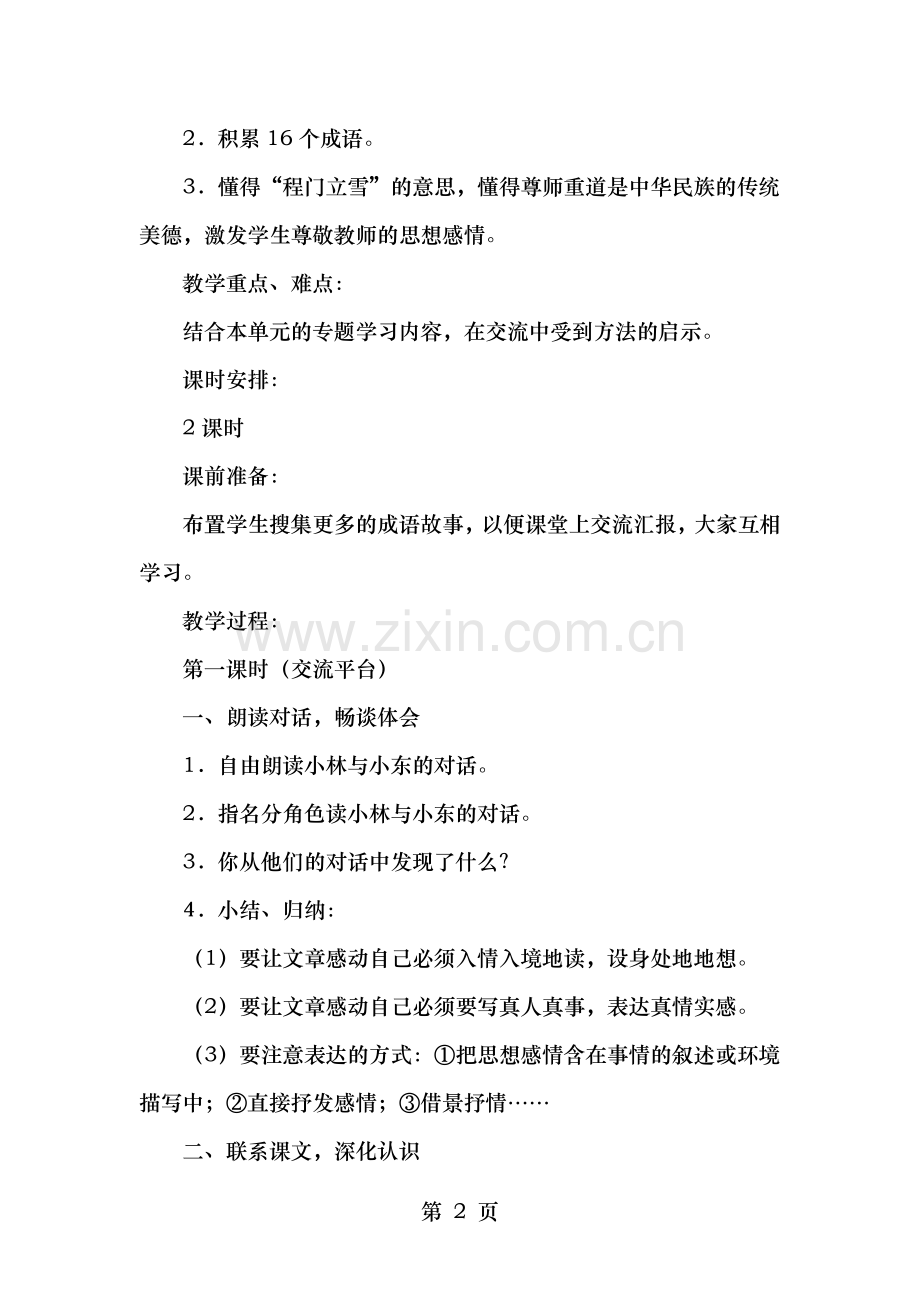 2．积累16个成语。

3．懂得“程门立雪”的意思，懂得尊师重道是中华民族的传统美德，激发学生尊敬教师的思想感情。

教学重点、难点：

结合本单元的专题学习内容，在交流中受到方法的启示。

课时安排：

2课时

课前准备：

布置学生搜集更多的成语故事，以便课堂上交流汇报，大家互相学习。

教学过程：

第一课时（交流平台）

一、朗读对话，畅谈体会

1．自由朗读小林与小东的对话。

2．指名分角色读小林与小东的对话。

3．你从他们的对话中发现了什么？

4．小结、归纳：

（1）要让文章感动自己必须入情入境地读，设身处地地想。

（2）要让文章感动自己必须要写真人真事，表达真情实感。

（3）要注意表达的方式：①把思想感情含在事情的叙述或环境描写中；②直接抒发感情；③借景抒情……

二、联系课文，深化认识

第2页

www.zixin.com.cn